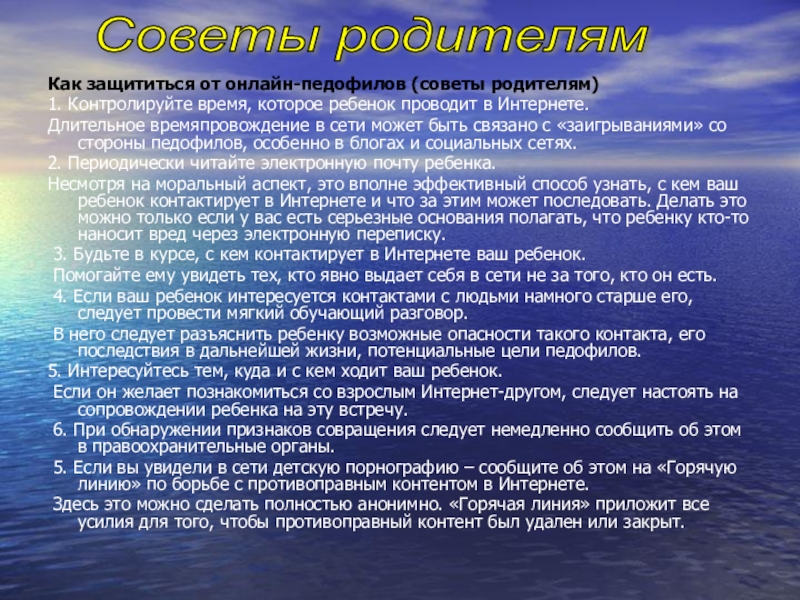 Советы родителям

Как защититься от онлайн-педофилов (советы родителям)

1. Контролируйте время, которое ребенок проводит в Интернете.

Длительное времяпровождение в сети может быть связано с «заигрываниями» со стороны педофилов, особенно в блогах и социальных сетях.

2. Периодически читайте электронную почту ребенка.

Несмотря на моральный аспект, это вполне эффективный способ узнать, с кем ваш ребенок контактирует в Интернете и что за этим может последовать. Делать это можно только если у вас есть серьезные основания полагать, что ребенку кто-то наносит вред через электронную переписку.

3. Будьте в курсе, с кем контактирует в Интернете ваш ребенок.

Помогайте ему увидеть тех, кто явно выдает себя в сети не за того, кто он есть.

4. Если ваш ребенок интересуется контактами с людьми намного старше его, следует провести мягкий обучающий разговор.

В него следует разъяснить ребенку возможные опасности такого контакта, его последствия в дальнейшей жизни, потенциальные цели педофилов.

5. Интересуйтесь тем, куда и с кем ходит ваш ребенок.

Если он желает познакомиться со взрослым Интернет-другом, следует настоять на сопровождении ребенка на эту встречу.

6. При обнаружении признаков совращения следует немедленно сообщить об этом в правоохранительные органы.

5. Если вы увидели в сети детскую порнографию – сообщите об этом на «Горячую линию» по борьбе с противоправным контентом в Интернете.

Здесь это можно сделать полностью анонимно. «Горячая линия» приложит все усилия для того, чтобы противоправный контент был удален или закрыт.